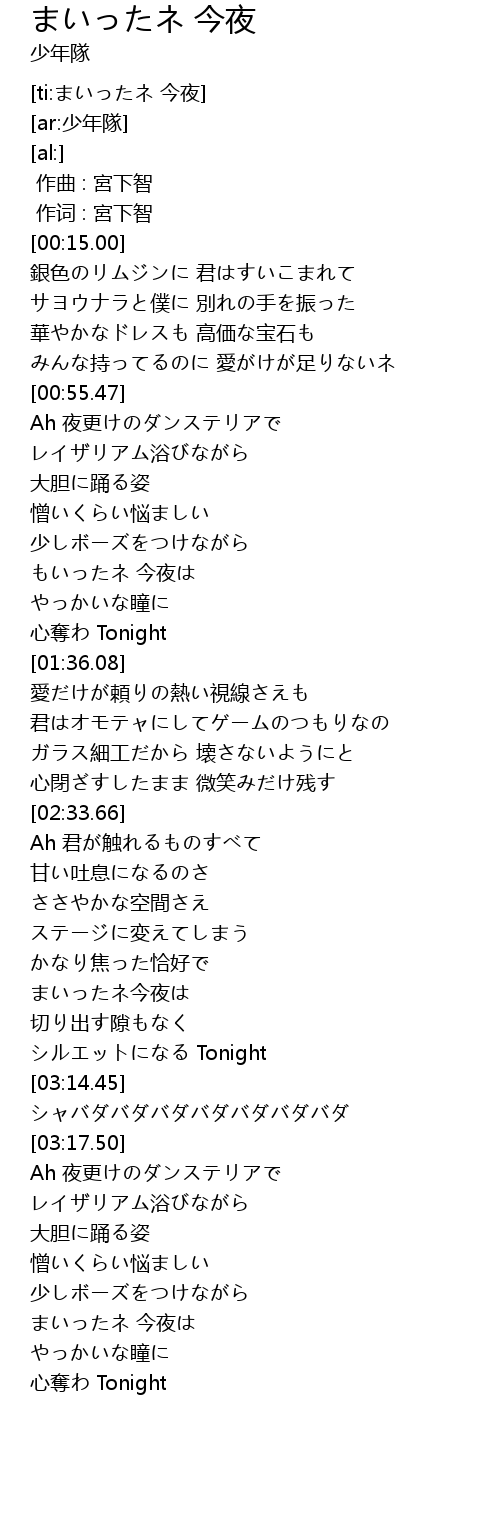 まいったネ 今夜
少年隊

[ti:まいったネ 今夜]
[ar:少年隊]
[al:]
作曲 : 宮下智
作词 : 宮下智
[00:15.00]
銀色のリムジンに 君はすいこまれて
サヨウナラと僕に 別れの手を振った
華やかなドレスも 高価な宝石も
みんな持ってるのに 愛がけが足りないネ
[00:55.47]
Ah 夜更けのダンステリアで
レイザリアム浴びながら
大胆に踊る姿
憎いくらい悩ましい
少しボーズをつけながら
もいったネ 今夜は
やっかいな瞳に
心奪わ Tonight
[01:36.08]
愛だけが頼りの熱い視線さえも
君はオモテャにしてゲームのつもりなの
ガラス細工だから 壊さないようにと
心閉ざすしたまま 微笑みだけ残す
[02:33.66]
Ah 君が触れるものすべて
甘い吐息になるのさ
ささやかな空間さえ
ステージに変えてしまう
かなり焦った恰好で
まいったネ今夜は
切り出す隙もなく
シルエットになる Tonight
[03:14.45]
シャバダバダバダバダバダバダバダ
[03:17.50]
Ah 夜更けのダンステリアで
レイザリアム浴びながら
大胆に踊る姿
憎いくらい悩ましい
少しボーズをつけながら
まいったネ 今夜は
やっかいな瞳に
心奪わ Tonight